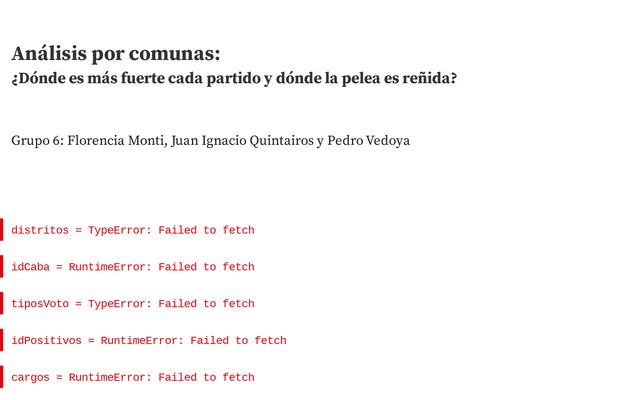 Análisis por comunas:
¿Dónde es más fuerte cada partido y dónde la pelea es reñida?

Grupo 6: Florencia Monti, Juan Ignacio Quintairos y Pedro Vedoya

distritos = TypeError: Failed to fetch

idCaba = RuntimeError: Failed to fetch

tiposVoto = TypeError: Failed to fetch

idPositivos = RuntimeError: Failed to fetch

cargos = RuntimeError: Failed to fetch